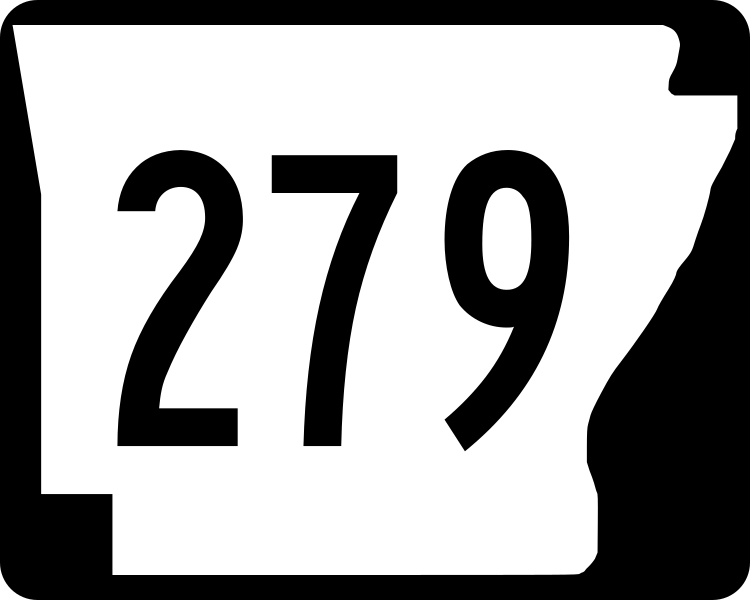 279